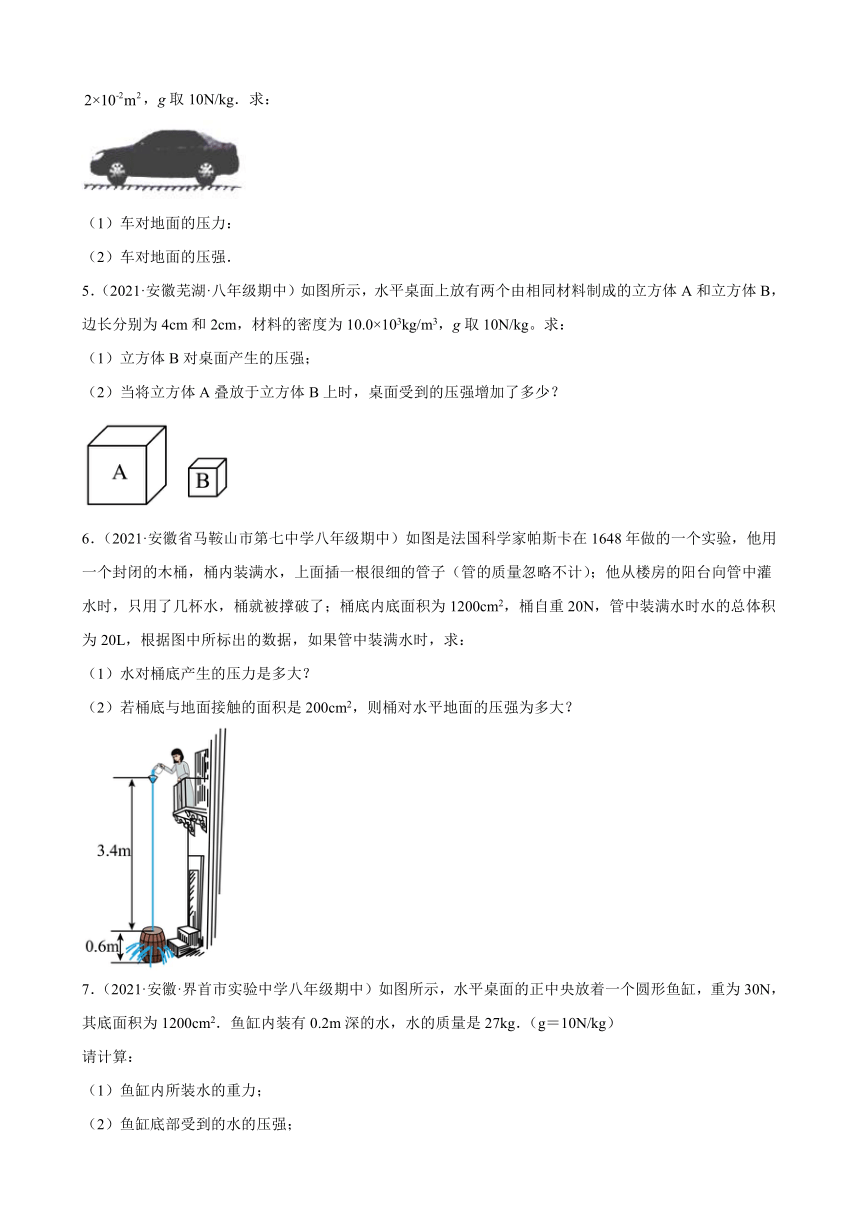 $2\times10^{-2}m^2$，$g$ 取 10N/kg．求：

（1）车对地面的压力；

（2）车对地面的压强．

5．（2021·安徽芜湖·八年级期中）如图所示，水平桌面上放有两个由相同材料制成的立方体 A 和立方体 B，边长分别为 4cm 和 2cm，材料的密度为 $10.0\times10^3kg/m^3$，$g$ 取 10N/kg。求：

（1）立方体 B 对桌面产生的压强；

（2）当将立方体 A 叠放于立方体 B 上时，桌面受到的压强增加了多少？

A

B

6．（2021·安徽省马鞍山市第七中学八年级期中）如图是法国科学家帕斯卡在 1648 年做的一个实验，他用一个封闭的木桶，桶内装满水，上面插一根很细的管子（管的质量忽略不计）；他从楼房的阳台向管中灌水时，只用了几杯水，桶就被撑破了；桶底内底面积为 $1200cm^2$，桶自重 20N，管中装满水时水的总体积为 20L，根据图中所标出的数据，如果管中装满水时，求：

（1）水对桶底产生的压力是多大？

（2）若桶底与地面接触的面积是 $200cm^2$，则桶对水平地面的压强为多大？

3.4m

0.6m

7．（2021·安徽·界首市实验中学八年级期中）如图所示，水平桌面的正中央放着一个圆形鱼缸，重为 30N，其底面积为 $1200cm^2$．鱼缸内装有 0.2m 深的水，水的质量是 27kg．（g＝10N/kg）

请计算：

（1）鱼缸内所装水的重力；

（2）鱼缸底部受到的水的压强；